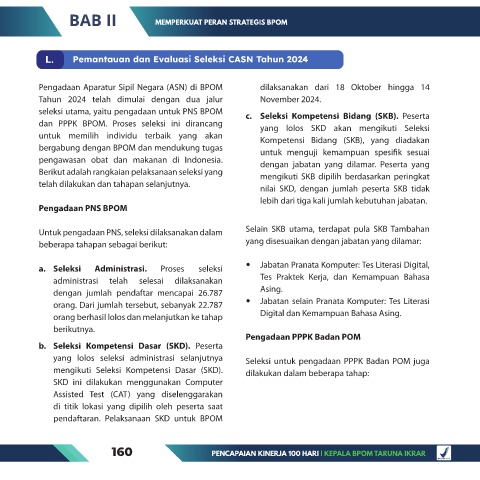 BAB II

MEMPERKUAT PERAN STRATEGIS BPOM

L. Pemantauan dan Evaluasi Seleksi CASN Tahun 2024

Pengadaan Aparatur Sipil Negara (ASN) di BPOM Tahun 2024 telah dimulai dengan dua jalur seleksi utama, yaitu pengadaan untuk PNS BPOM dan PPPK BPOM. Proses seleksi ini dirancang untuk memilih individu terbaik yang akan bergabung dengan BPOM dan mendukung tugas pengawasan obat dan makanan di Indonesia. Berikut adalah rangkaian pelaksanaan seleksi yang telah dilakukan dan tahapan selanjutnya.

Pengadaan PNS BPOM

Untuk pengadaan PNS, seleksi dilaksanakan dalam beberapa tahapan sebagai berikut:

a. Seleksi Administrasi. Proses seleksi administrasi telah selesai dilaksanakan dengan jumlah pendaftar mencapai 26.787 orang. Dari jumlah tersebut, sebanyak 22.787 orang berhasil lolos dan melanjutkan ke tahap berikutnya.

b. Seleksi Kompetensi Dasar (SKD). Peserta yang lolos seleksi administrasi selanjutnya mengikuti Seleksi Kompetensi Dasar (SKD). SKD ini dilakukan menggunakan Computer Assisted Test (CAT) yang diselenggarakan di titik lokasi yang dipilih oleh peserta saat pendaftaran. Pelaksanaan SKD untuk BPOM dilaksanakan dari 18 Oktober hingga 14 November 2024.

c. Seleksi Kompetensi Bidang (SKB). Peserta yang lolos SKD akan mengikuti Seleksi Kompetensi Bidang (SKB), yang diadakan untuk menguji kemampuan spesifik sesuai dengan jabatan yang dilamar. Peserta yang mengikuti SKB dipilih berdasarkan peringkat nilai SKD, dengan jumlah peserta SKB tidak lebih dari tiga kali jumlah kebutuhan jabatan.

Selain SKB utama, terdapat pula SKB Tambahan yang disesuaikan dengan jabatan yang dilamar:

• Jabatan Pranata Komputer: Tes Literasi Digital, Tes Praktek Kerja, dan Kemampuan Bahasa Asing.
• Jabatan selain Pranata Komputer: Tes Literasi Digital dan Kemampuan Bahasa Asing.

Pengadaan PPPK Badan POM

Seleksi untuk pengadaan PPPK Badan POM juga dilakukan dalam beberapa tahap:

160

PENCAPAIAN KINERJA 100 HARI | KEPALA BPOM TARUNA IKRAR